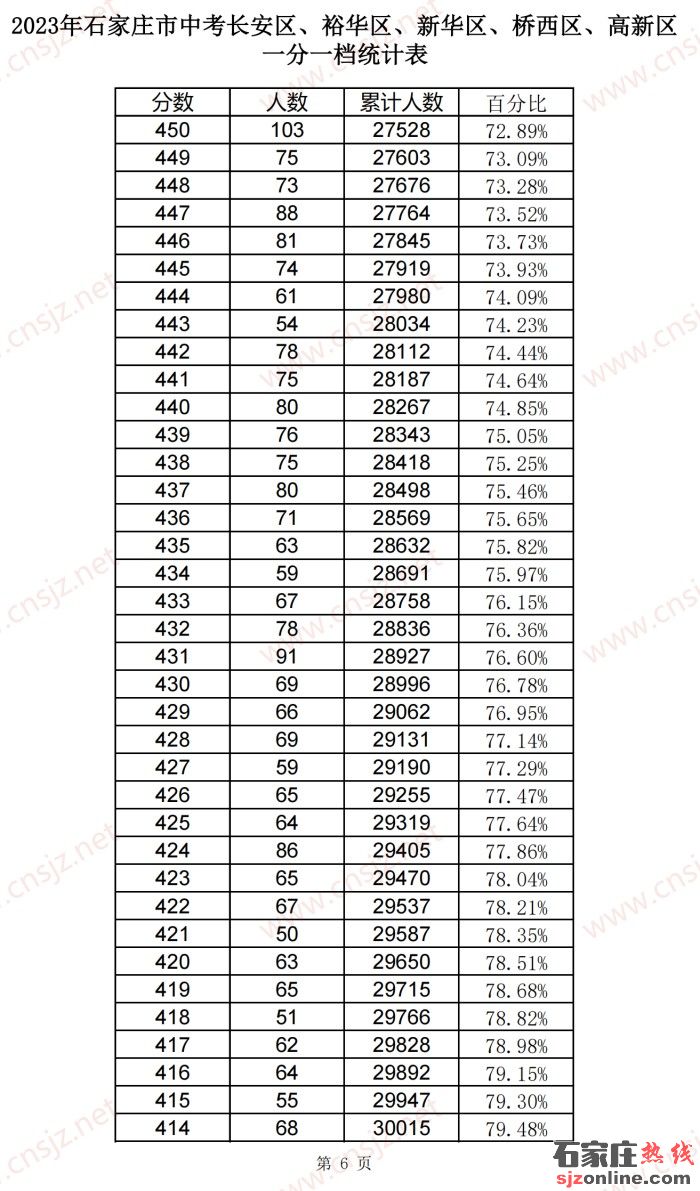 2023年石家庄市中考长安区、裕华区、新华区、桥西区、高新区一分一档统计表

| 分数 | 人数 | 累计人数 | 百分比 |
|---|---|---|---|
| 450 | 103 | 27528 | 72.89% |
| 449 | 75 | 27603 | 73.09% |
| 448 | 73 | 27676 | 73.28% |
| 447 | 88 | 27764 | 73.52% |
| 446 | 81 | 27845 | 73.73% |
| 445 | 74 | 27919 | 73.93% |
| 444 | 61 | 27980 | 74.09% |
| 443 | 54 | 28034 | 74.23% |
| 442 | 78 | 28112 | 74.44% |
| 441 | 75 | 28187 | 74.64% |
| 440 | 80 | 28267 | 74.85% |
| 439 | 76 | 28343 | 75.05% |
| 438 | 75 | 28418 | 75.25% |
| 437 | 80 | 28498 | 75.46% |
| 436 | 71 | 28569 | 75.65% |
| 435 | 63 | 28632 | 75.82% |
| 434 | 59 | 28691 | 75.97% |
| 433 | 67 | 28758 | 76.15% |
| 432 | 78 | 28836 | 76.36% |
| 431 | 91 | 28927 | 76.60% |
| 430 | 69 | 28996 | 76.78% |
| 429 | 66 | 29062 | 76.95% |
| 428 | 69 | 29131 | 77.14% |
| 427 | 59 | 29190 | 77.29% |
| 426 | 65 | 29255 | 77.47% |
| 425 | 64 | 29319 | 77.64% |
| 424 | 86 | 29405 | 77.86% |
| 423 | 65 | 29470 | 78.04% |
| 422 | 67 | 29537 | 78.21% |
| 421 | 50 | 29587 | 78.35% |
| 420 | 63 | 29650 | 78.51% |
| 419 | 65 | 29715 | 78.68% |
| 418 | 51 | 29766 | 78.82% |
| 417 | 62 | 29828 | 78.98% |
| 416 | 64 | 29892 | 79.15% |
| 415 | 55 | 29947 | 79.30% |
| 414 | 68 | 30015 | 79.48% |

第 6 页

www.cnsjz.net

石家庄热线
sjzonline.com